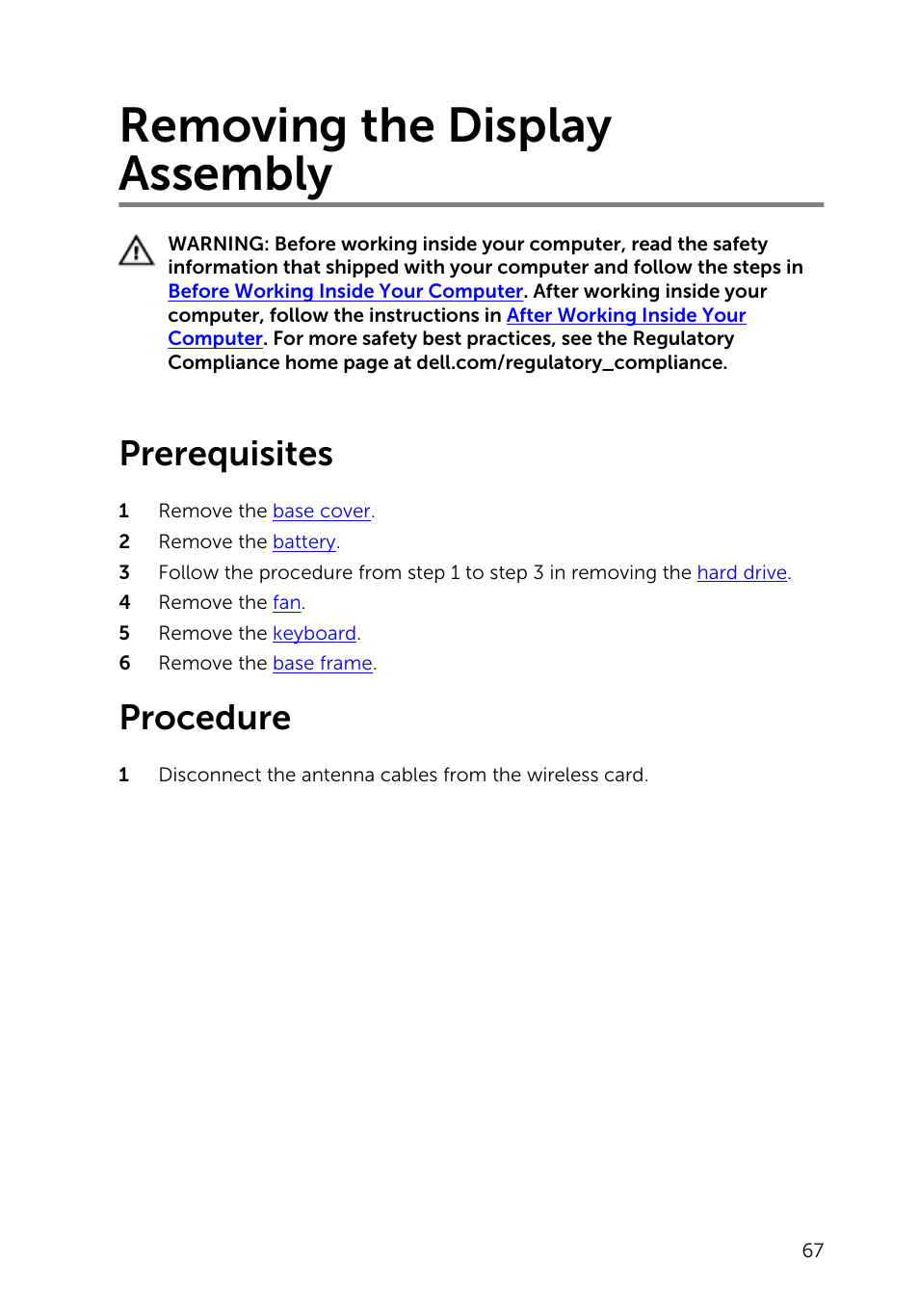 Removing the Display Assembly

WARNING: Before working inside your computer, read the safety information that shipped with your computer and follow the steps in Before Working Inside Your Computer. After working inside your computer, follow the instructions in After Working Inside Your Computer. For more safety best practices, see the Regulatory Compliance home page at dell.com/regulatory_compliance.

Prerequisites

1 Remove the base cover.
2 Remove the battery.
3 Follow the procedure from step 1 to step 3 in removing the hard drive.
4 Remove the fan.
5 Remove the keyboard.
6 Remove the base frame.

Procedure

1 Disconnect the antenna cables from the wireless card.

67